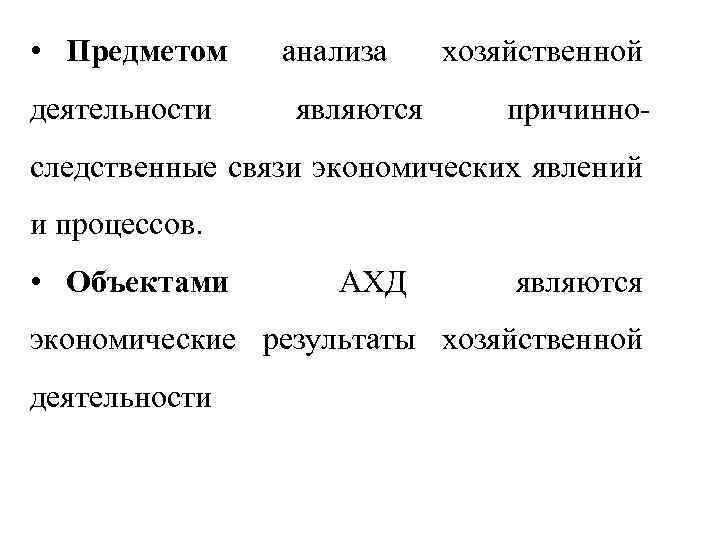 • Предметом анализа хозяйственной деятельности являются причинно-следственные связи экономических явлений и процессов.

• Объектами АХД являются экономические результаты хозяйственной деятельности